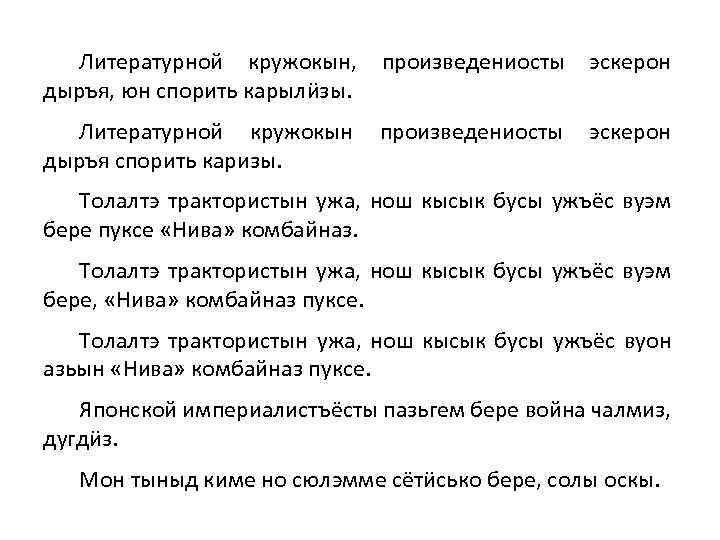 Литературной кружокын, произведениосты эскерон дыръя, юн спорить карылӥзы.

Литературной кружокын произведениосты эскерон дыръя спорить каризы.

Толалтэ трактористын ужа, нош кысык бусы ужъёс вуэм бере пуксе «Нива» комбайназ.

Толалтэ трактористын ужа, нош кысык бусы ужъёс вуэм бере, «Нива» комбайназ пуксе.

Толалтэ трактористын ужа, нош кысык бусы ужъёс вуон азьын «Нива» комбайназ пуксе.

Японской империалистъёсты пазьгем бере война чалмиз, дугдӥз.

Мон тыныд киме но сюлэмме сётӥсько бере, солы оскы.